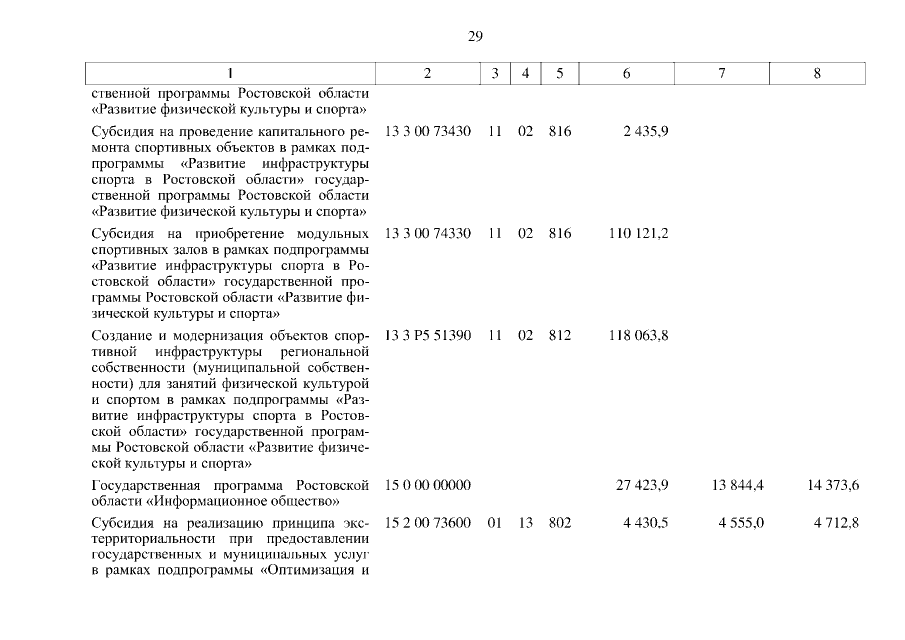 29

| 1 | 2 | 3 | 4 | 5 | 6 | 7 | 8 |
|---|---|---|---|---|---|---|---|
| ственной программы Ростовской области «Развитие физической культуры и спорта» | | | | | | | |
| Субсидия на проведение капитального ремонта спортивных объектов в рамках подпрограммы «Развитие инфраструктуры спорта в Ростовской области» государственной программы Ростовской области «Развитие физической культуры и спорта» | 13 3 00 73430 | 11 | 02 | 816 | 2 435,9 | | |
| Субсидия на приобретение модульных спортивных залов в рамках подпрограммы «Развитие инфраструктуры спорта в Ростовской области» государственной программы Ростовской области «Развитие физической культуры и спорта» | 13 3 00 74330 | 11 | 02 | 816 | 110 121,2 | | |
| Создание и модернизация объектов спортивной инфраструктуры региональной собственности (муниципальной собственности) для занятий физической культурой и спортом в рамках подпрограммы «Развитие инфраструктуры спорта в Ростовской области» государственной программы Ростовской области «Развитие физической культуры и спорта» | 13 3 P5 51390 | 11 | 02 | 812 | 118 063,8 | | |
| Государственная программа Ростовской области «Информационное общество» | 15 0 00 00000 | | | | 27 423,9 | 13 844,4 | 14 373,6 |
| Субсидия на реализацию принципа экстерриториальности при предоставлении государственных и муниципальных услуг в рамках подпрограммы «Оптимизация и | 15 2 00 73600 | 01 | 13 | 802 | 4 430,5 | 4 555,0 | 4 712,8 |